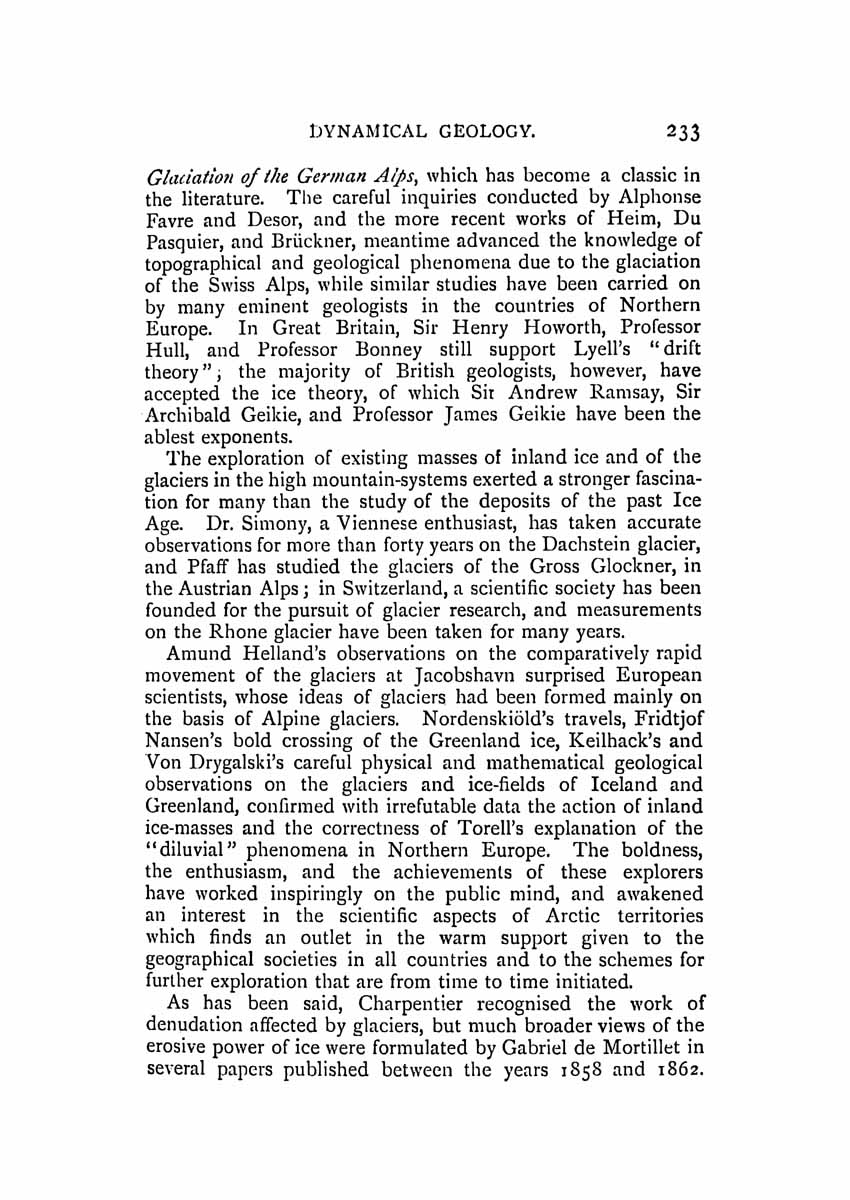 DYNAMICAL GEOLOGY. 233

Glaciation of the German Alps, which has become a classic in the literature. The careful inquiries conducted by Alphonse Favre and Desor, and the more recent works of Heim, Du Pasquier, and Brückner, meantime advanced the knowledge of topographical and geological phenomena due to the glaciation of the Swiss Alps, while similar studies have been carried on by many eminent geologists in the countries of Northern Europe. In Great Britain, Sir Henry Howorth, Professor Hull, and Professor Bonney still support Lyell's "drift theory"; the majority of British geologists, however, have accepted the ice theory, of which Sir Andrew Ramsay, Sir Archibald Geikie, and Professor James Geikie have been the ablest exponents.

The exploration of existing masses of inland ice and of the glaciers in the high mountain-systems exerted a stronger fascination for many than the study of the deposits of the past Ice Age. Dr. Simony, a Viennese enthusiast, has taken accurate observations for more than forty years on the Dachstein glacier, and Pfaff has studied the glaciers of the Gross Glockner, in the Austrian Alps; in Switzerland, a scientific society has been founded for the pursuit of glacier research, and measurements on the Rhone glacier have been taken for many years.

Amund Helland's observations on the comparatively rapid movement of the glaciers at Jacobshavn surprised European scientists, whose ideas of glaciers had been formed mainly on the basis of Alpine glaciers. Nordenskiöld's travels, Fridtjof Nansen's bold crossing of the Greenland ice, Keilhack's and Von Drygalski's careful physical and mathematical geological observations on the glaciers and ice-fields of Iceland and Greenland, confirmed with irrefutable data the action of inland ice-masses and the correctness of Torell's explanation of the "diluvial" phenomena in Northern Europe. The boldness, the enthusiasm, and the achievements of these explorers have worked inspiringly on the public mind, and awakened an interest in the scientific aspects of Arctic territories which finds an outlet in the warm support given to the geographical societies in all countries and to the schemes for further exploration that are from time to time initiated.

As has been said, Charpentier recognised the work of denudation affected by glaciers, but much broader views of the erosive power of ice were formulated by Gabriel de Mortillet in several papers published between the years 1858 and 1862.